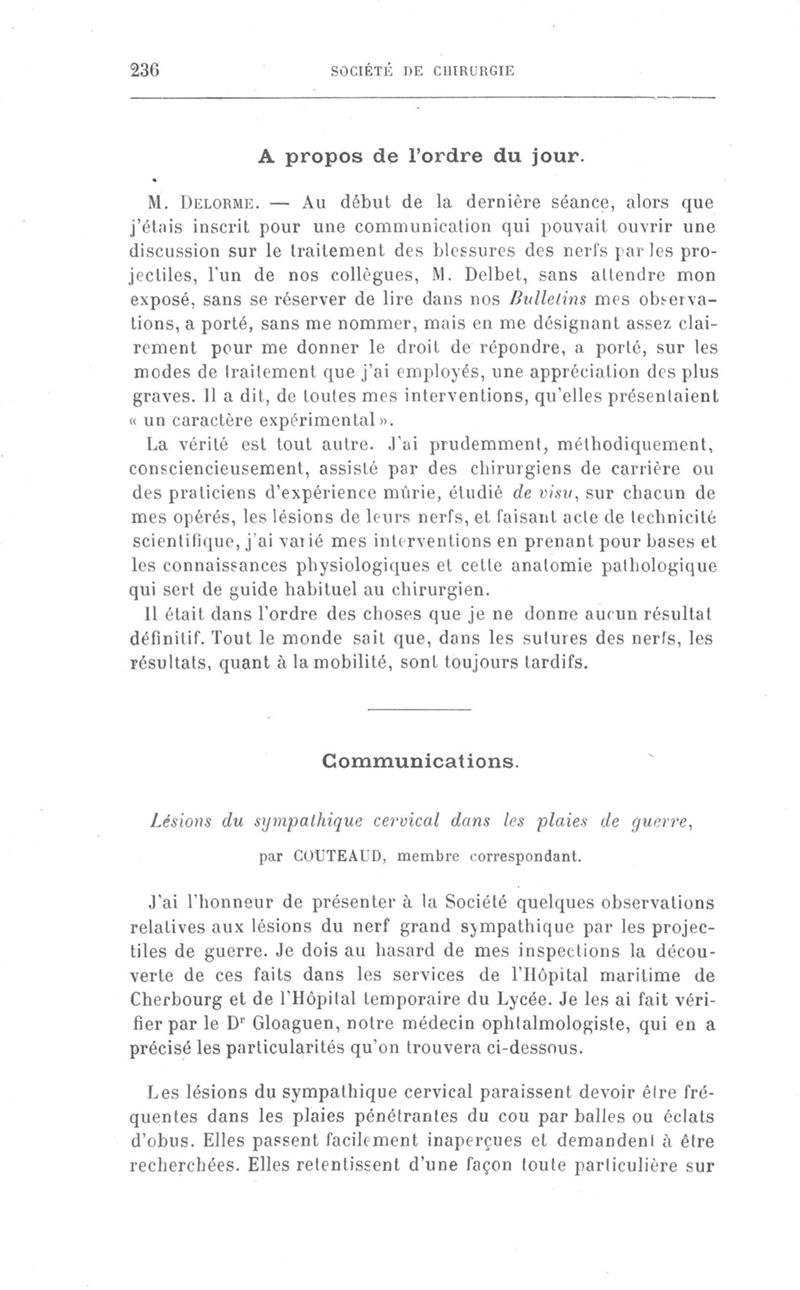 236 SOCIÉTÉ DE CHIRURGIE

A propos de l'ordre du jour.

M. Delorme. — Au début de la dernière séance, alors que j'étais inscrit pour une communication qui pouvait ouvrir une discussion sur le traitement des blessures des nerfs par les projectiles, l'un de nos collègues, M. Delbet, sans attendre mon exposé, sans se réserver de lire dans nos Bulletins mes observations, a porté, sans me nommer, mais en me désignant assez clairement pour me donner le droit de répondre, a porté, sur les modes de traitement que j'ai employés, une appréciation des plus graves. Il a dit, de toutes mes interventions, qu'elles présentaient « un caractère expérimental ».

La vérité est tout autre. J'ai prudemment, méthodiquement, consciencieusement, assisté par des chirurgiens de carrière ou des praticiens d'expérience mûrie, étudié de visu, sur chacun de mes opérés, les lésions de leurs nerfs, et faisant acte de technicité scientifique, j'ai varié mes interventions en prenant pour bases et les connaissances physiologiques et cette anatomie pathologique qui sert de guide habituel au chirurgien.

Il était dans l'ordre des choses que je ne donne aucun résultat définitif. Tout le monde sait que, dans les sutures des nerfs, les résultats, quant à la mobilité, sont toujours tardifs.

Communications.

Lésions du sympathique cervical dans les plaies de guerre,

par COUTEAUD, membre correspondant.

J'ai l'honneur de présenter à la Société quelques observations relatives aux lésions du nerf grand sympathique par les projectiles de guerre. Je dois au hasard de mes inspections la découverte de ces faits dans les services de l'Hôpital maritime de Cherbourg et de l'Hôpital temporaire du Lycée. Je les ai fait vérifier par le Dr Gloaguen, notre médecin ophtalmologiste, qui en a précisé les particularités qu'on trouvera ci-dessous.

Les lésions du sympathique cervical paraissent devoir être fréquentes dans les plaies pénétrantes du cou par balles ou éclats d'obus. Elles passent facilement inaperçues et demandent à être recherchées. Elles retentissent d'une façon toute particulière sur